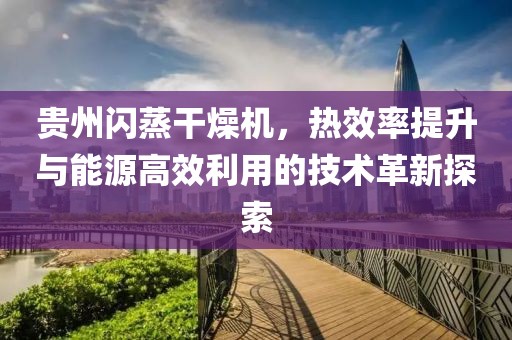 贵州闪蒸干燥机，热效率提升与能源高效利用的技术革新探索